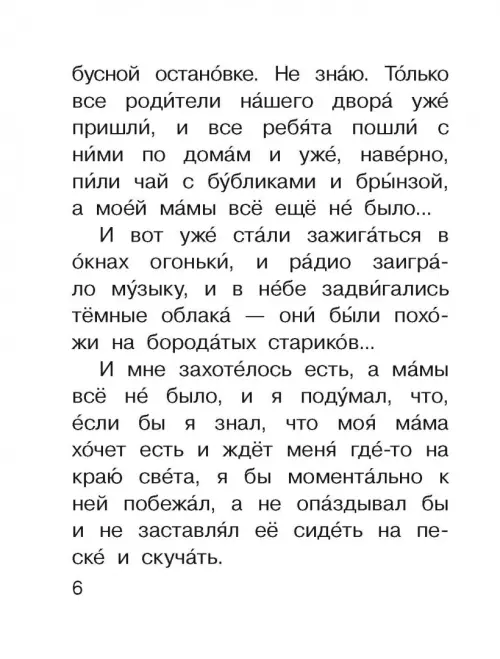 бусной остано́вке. Не зна́ю. То́лько все роди́тели на́шего двора́ уже́ пришли́, и все ребя́та пошли́ с ни́ми по дома́м и уже́, наве́рно, пи́ли чай с бу́бликами и бры́нзой, а мое́й ма́мы всё ещё не́ было...

И вот уже́ ста́ли зажига́ться в о́кнах огоньки́, и ра́дио заигра́ло му́зыку, и в не́бе задви́гались тёмные облака́ — они́ бы́ли похо́жи на борода́тых старико́в...

И мне захоте́лось есть, а ма́мы всё не́ было, и я поду́мал, что, е́сли бы я знал, что моя́ ма́ма хо́чет есть и ждёт меня́ где́-то на краю́ све́та, я бы момента́льно к ней побежа́л, а не опа́здывал бы и не заставля́л её сиде́ть на песке́ и скуча́ть.

6